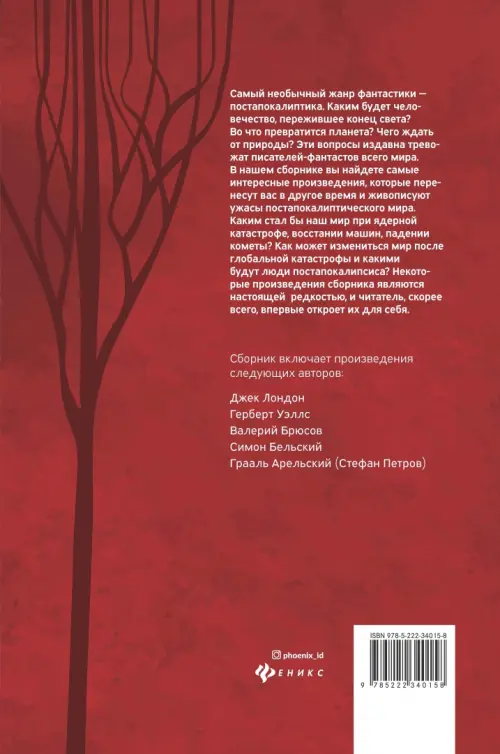 Самый необычный жанр фантастики — постапокалиптика. Каким будет человечество, пережившее конец света? Во что превратится планета? Чего ждать от природы? Эти вопросы издавна тревожат писателей-фантастов всего мира. В нашем сборнике вы найдете самые интересные произведения, которые перенесут вас в другое время и живописуют ужасы постапокалиптического мира. Каким стал бы наш мир при ядерной катастрофе, восстании машин, падении кометы? Как может измениться мир после глобальной катастрофы и какими будут люди постапокалипсиса? Некоторые произведения сборника являются настоящей редкостью, и читатель, скорее всего, впервые откроет их для себя.

Сборник включает произведения следующих авторов:

Джек Лондон
Герберт Уэллс
Валерий Брюсов
Симон Бельский
Грааль Арельский (Стефан Петров)

phoenix_id

ФЕНИКС

ISBN 978-5-222-34015-8

9 785222 340158